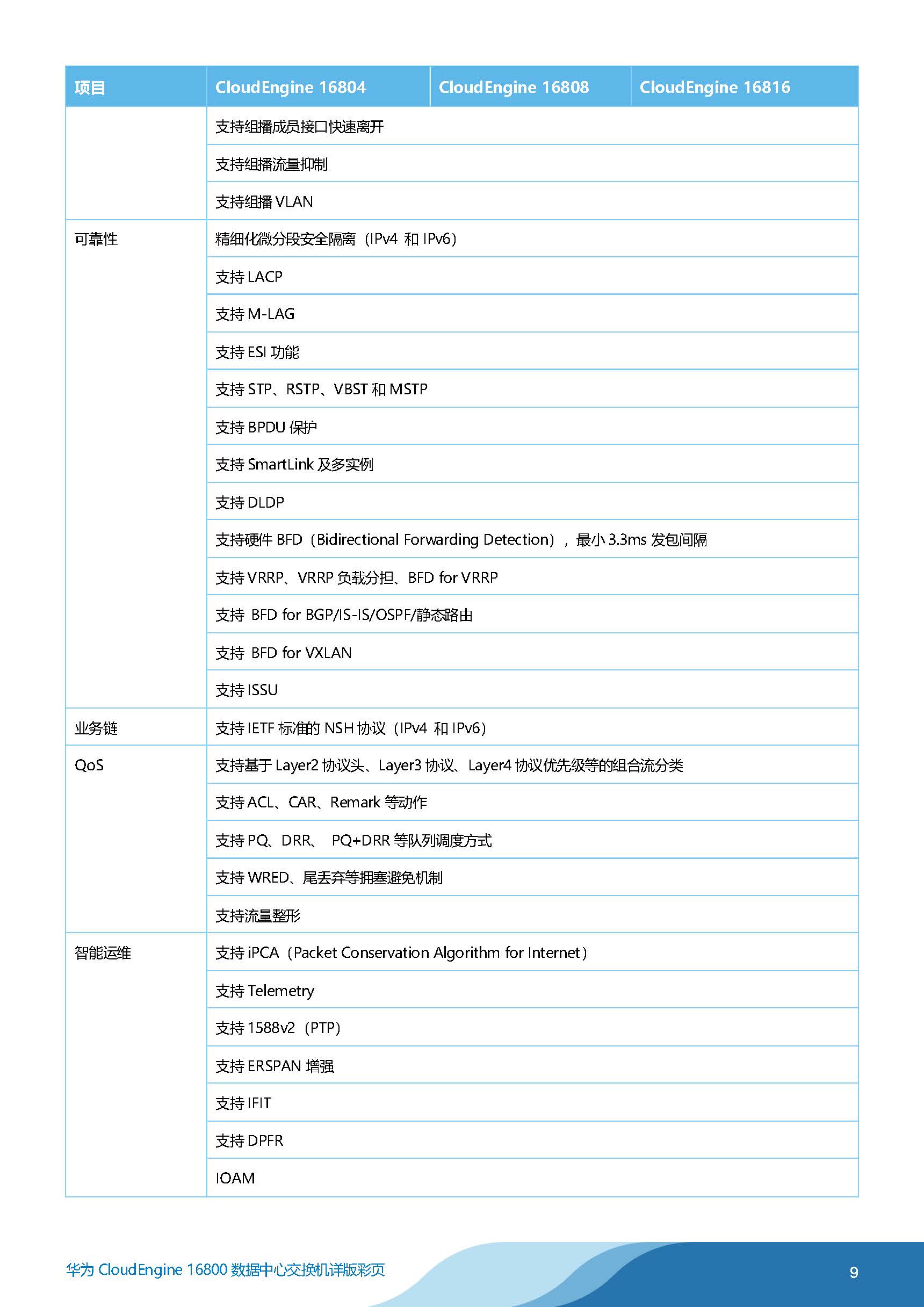 | 项目 | CloudEngine 16804 | CloudEngine 16808 | CloudEngine 16816 |
|---|---|---|---|
| | 支持组播成员接口快速离开 | | |
| | 支持组播流量抑制 | | |
| | 支持组播 VLAN | | |
| 可靠性 | 精细化微分段安全隔离（IPv4 和 IPv6） | | |
| | 支持 LACP | | |
| | 支持 M-LAG | | |
| | 支持 ESI 功能 | | |
| | 支持 STP、RSTP、VBST 和 MSTP | | |
| | 支持 BPDU 保护 | | |
| | 支持 SmartLink 及多实例 | | |
| | 支持 DLDP | | |
| | 支持硬件 BFD（Bidirectional Forwarding Detection），最小 3.3ms 发包间隔 | | |
| | 支持 VRRP、VRRP 负载分担、BFD for VRRP | | |
| | 支持 BFD for BGP/IS-IS/OSPF/静态路由 | | |
| | 支持 BFD for VXLAN | | |
| | 支持 ISSU | | |
| 业务链 | 支持 IETF 标准的 NSH 协议（IPv4 和 IPv6） | | |
| QoS | 支持基于 Layer2 协议头、Layer3 协议、Layer4 协议优先级等的组合流分类 | | |
| | 支持 ACL、CAR、Remark 等动作 | | |
| | 支持 PQ、DRR、 PQ+DRR 等队列调度方式 | | |
| | 支持 WRED、尾丢弃等拥塞避免机制 | | |
| | 支持流量整形 | | |
| 智能运维 | 支持 iPCA（Packet Conservation Algorithm for Internet） | | |
| | 支持 Telemetry | | |
| | 支持 1588v2（PTP） | | |
| | 支持 ERSPAN 增强 | | |
| | 支持 IFIT | | |
| | 支持 DPFR | | |
| | IOAM | | |

华为 CloudEngine 16800 数据中心交换机详版彩页

9